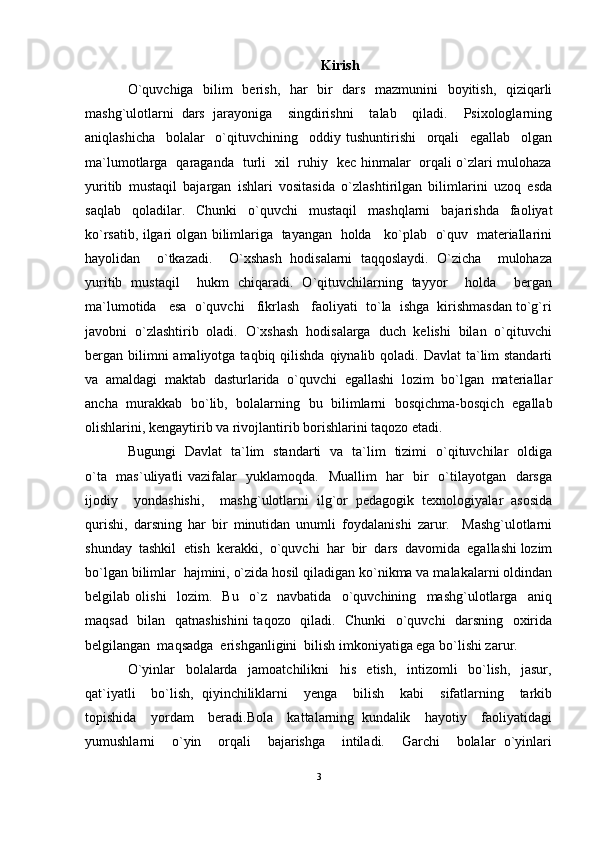 Kirish

O`quvchiga bilim berish, har bir dars mazmunini boyitish, qiziqarli mashg`ulotlarni dars jarayoniga singdirishni talab qiladi. Psixologlarning aniqlashicha bolalar o`qituvchining oddiy tushuntirishi orqali egallab olgan ma`lumotlarga qaraganda turli xil ruhiy kec hinmalar orqali o`zlari mulohaza yuritib mustaqil bajargan ishlari vositasida o`zlashtirilgan bilimlarini uzoq esda saqlab qoladilar. Chunki o`quvchi mustaqil mashqlarni bajarishda faoliyat ko`rsatib, ilgari olgan bilimlariga tayangan holda ko`plab o`quv materiallarini hayolidan o`tkazadi. O`xshash hodisalarni taqqoslaydi. O`zicha mulohaza yuritib mustaqil hukm chiqaradi. O`qituvchilarning tayyor holda bergan ma`lumotida esa o`quvchi fikrlash faoliyati to`la ishga kirishmasdan to`g`ri javobni o`zlashtirib oladi. O`xshash hodisalarga duch kelishi bilan o`qituvchi bergan bilimni amaliyotga taqbiq qilishda qiynalib qoladi. Davlat ta`lim standarti va amaldagi maktab dasturlarida o`quvchi egallashi lozim bo`lgan materiallar ancha murakkab bo`lib, bolalarning bu bilimlarni bosqichma-bosqich egallab olishlarini, kengaytirib va rivojlantirib borishlarini taqozo etadi.

Bugungi Davlat ta`lim standarti va ta`lim tizimi o`qituvchilar oldiga o`ta mas`uliyatli vazifalar yuklamoqda. Muallim har bir o`tilayotgan darsga ijodiy yondashishi, mashg`ulotlarni ilg`or pedagogik texnologiyalar asosida qurishi, darsning har bir minutidan unumli foydalanishi zarur. Mashg`ulotlarni shunday tashkil etish kerakki, o`quvchi har bir dars davomida egallashi lozim bo`lgan bilimlar hajmini, o`zida hosil qiladigan ko`nikma va malakalarni oldindan belgilab olishi lozim. Bu o`z navbatida o`quvchining mashg`ulotlarga aniq maqsad bilan qatnashishini taqozo qiladi. Chunki o`quvchi darsning oxirida belgilangan maqsadga erishganligini bilish imkoniyatiga ega bo`lishi zarur.

O`yinlar bolalarda jamoatchilikni his etish, intizomli bo`lish, jasur, qat`iyatli bo`lish, qiyinchiliklarni yenga bilish kabi sifatlarning tarkib topishida yordam beradi.Bola kattalarning kundalik hayotiy faoliyatidagi yumushlarni o`yin orqali bajarishga intiladi. Garchi bolalar o`yinlari

3